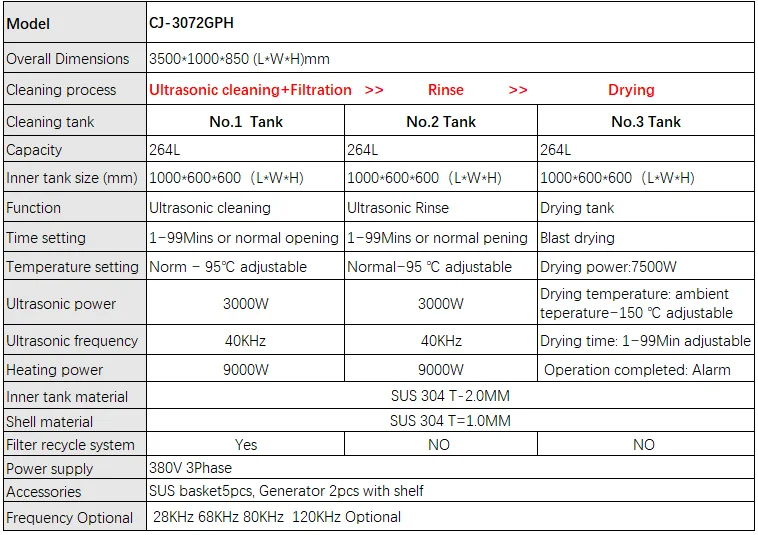 | Model | CJ-3072GPH | | |
|---|---|---|---|
| Overall Dimensions | 3500*1000*850 (L*W*H)mm | | |
| Cleaning process | Ultrasonic cleaning+Filtration >> Rinse >> Drying | | |
| Cleaning tank | No.1 Tank | No.2 Tank | No.3 Tank |
| Capacity | 264L | 264L | 264L |
| Inner tank size (mm) | 1000*600*600 (L*W*H) | 1000*600*600 (L*W*H) | 1000*600*600 (L*W*H) |
| Function | Ultrasonic cleaning | Ultrasonic Rinse | Drying tank |
| Time setting | 1-99Mins or normal opening | 1-99Mins or normal pening | Blast drying |
| Temperature setting | Norm - 95℃ adjustable | Normal-95 ℃ adjustable | Drying power:7500W |
| Ultrasonic power | 3000W | 3000W | Drying temperature: ambient teperature-150 ℃ adjustable |
| Ultrasonic frequency | 40KHz | 40KHz | Drying time: 1-99Min adjustable |
| Heating power | 9000W | 9000W | Operation completed: Alarm |
| Inner tank material | SUS 304 T-2.0MM | | |
| Shell material | SUS 304 T=1.0MM | | |
| Filter recycle system | Yes | NO | NO |
| Power supply | 380V 3Phase | | |
| Accessories | SUS basket5pcs, Generator 2pcs with shelf | | |
| Frequency Optional | 28KHz 68KHz 80KHz 120KHz Optional | | |